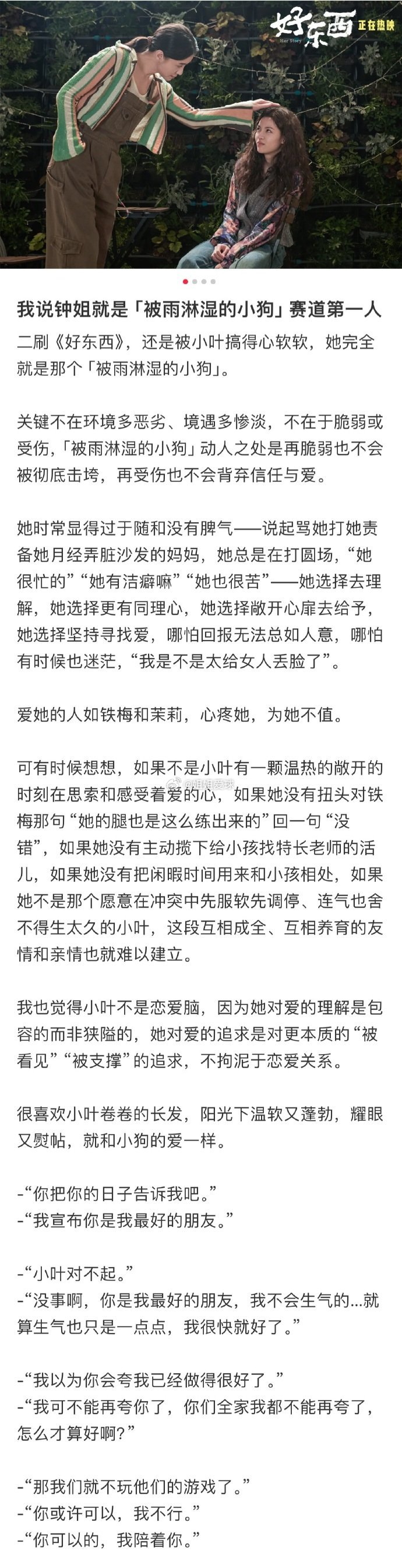 好东西 Her Story 正在热映

我说钟姐就是「被雨淋湿的小狗」赛道第一人

二刷《好东西》，还是被小叶搞得心软软，她完全就是那个「被雨淋湿的小狗」。

关键不在环境多恶劣、境遇多惨淡，不在于脆弱或受伤，「被雨淋湿的小狗」动人之处是再脆弱也不会被彻底击垮，再受伤也不会背弃信任与爱。

她时常显得过于随和没有脾气——说起骂她打她责备她月经弄脏沙发的妈妈，她总是在打圆场，“她很忙的”“她有洁癖嘛”“她也很苦”——她选择去理解，她选择更有同理心，她选择敞开心扉去给予，她选择坚持寻找爱，哪怕回报无法总如人意，哪怕有时候也迷茫，“我是不是太给女人丢脸了”。

爱她的人如铁梅和茉莉，心疼她，为她不值。

可有时候想想，如果不是小叶有一颗温热的敞开的时刻在思索和感受着爱的心，如果她没有扭头对铁梅那句“她的腿也是这么练出来的”回一句“没错”，如果她没有主动揽下给小孩找特长老师的活儿，如果她没有把闲暇时间用来和小孩相处，如果她不是那个愿意在冲突中先服软先调停、连气也舍不得生太久的小叶，这段互相成全、互相养育的友情和亲情也就难以建立。

我也觉得小叶不是恋爱脑，因为她对爱的理解是包容的而非狭隘的，她对爱的追求是对更本质的“被看见”“被支撑”的追求，不拘泥于恋爱关系。

很喜欢小叶卷卷的长发，阳光下温软又蓬勃，耀眼又熨帖，就和小狗的爱一样。

-“你把你的日子告诉我吧。”
-“我宣布你是我最好的朋友。”

-“小叶对不起。”
-“没事啊，你是我最好的朋友，我不会生气的...就算生气也只是一点点，我很快就好了。”

-“我以为你会夸我已经做得很好了。”
-“我可不能再夸你了，你们全家我都不能再夸了，怎么才算好啊？”

-“那我们就不玩他们的游戏了。”
-“你或许可以，我不行。”
-“你可以的，我陪着你。”